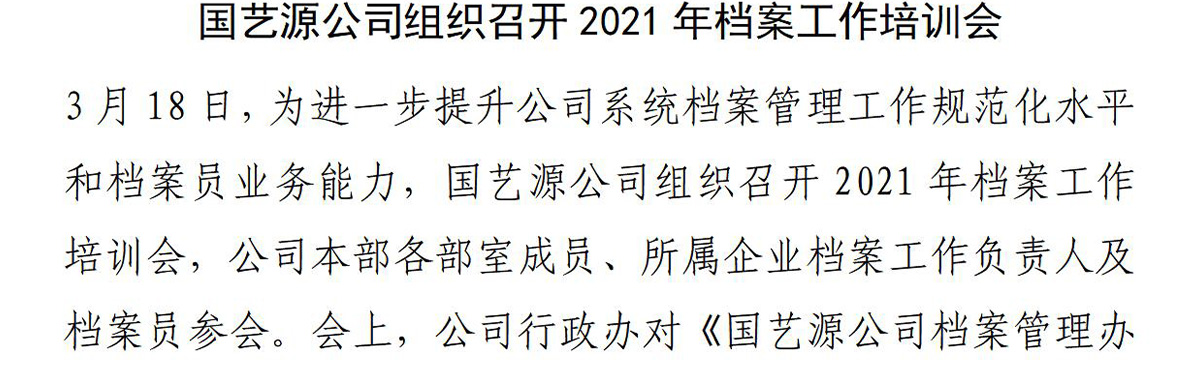 国艺源公司组织召开 2021 年档案工作培训会

3 月 18 日，为进一步提升公司系统档案管理工作规范化水平和档案员业务能力，国艺源公司组织召开 2021 年档案工作培训会，公司本部各部室成员、所属企业档案工作负责人及档案员参会。会上，公司行政办对《国艺源公司档案管理办